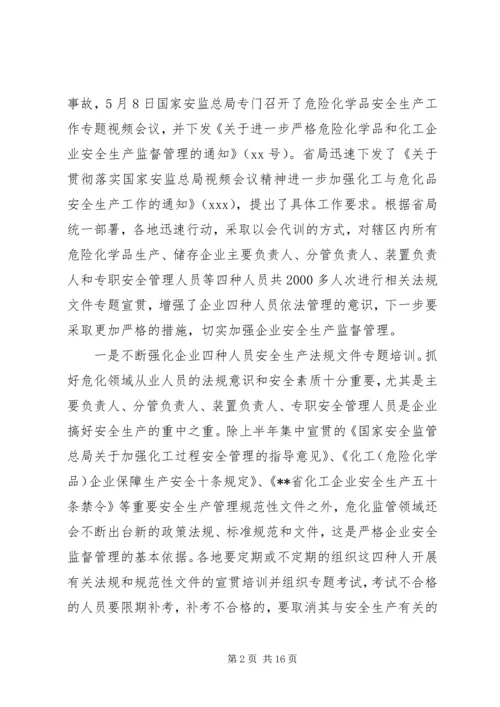 事故，5月8日国家安监总局专门召开了危险化学品安全生产工作专题视频会议，并下发《关于进一步严格危险化学品和化工企业安全生产监督管理的通知》(xx号)。省局迅速下发了《关于贯彻落实国家安监总局视频会议精神进一步加强化工与危化品安全生产工作的通知》(xxx)，提出了具体工作要求。根据省局统一部署，各地迅速行动，采取以会代训的方式，对辖区内所有危险化学品生产、储存企业主要负责人、分管负责人、装置负责人和专职安全管理人员等四种人员共2000多人次进行相关法规文件专题宣贯，增强了企业四种人员依法管理的意识，下一步要采取更加严格的措施，切实加强企业安全生产监督管理。

一是不断强化企业四种人员安全生产法规文件专题培训。抓好危化领域从业人员的法规意识和安全素质十分重要，尤其是主要负责人、分管负责人、装置负责人、专职安全管理人员是企业搞好安全生产的重中之重。除上半年集中宣贯的《国家安全监管总局关于加强化工过程安全管理的指导意见》、《化工(危险化学品)企业保障生产安全十条规定》、《**省化工企业安全生产五十条禁令》等重要安全生产管理规范性文件之外，危化监管领域还会不断出台新的政策法规、标准规范和文件，这是严格企业安全监督管理的基本依据。各地要定期或不定期的组织这四种人开展有关法规和规范性文件的宣贯培训并组织专题考试，考试不合格的人员要限期补考，补考不合格的，要取消其与安全生产有关的

第2页 共16页